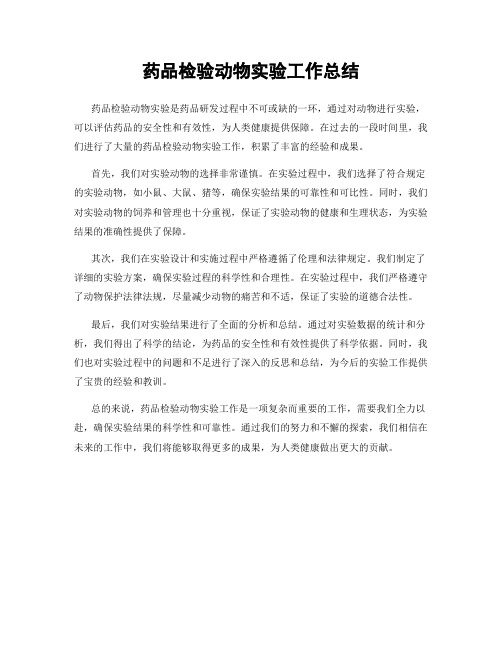 药品检验动物实验工作总结

药品检验动物实验是药品研发过程中不可或缺的一环，通过对动物进行实验，可以评估药品的安全性和有效性，为人类健康提供保障。在过去的一段时间里，我们进行了大量的药品检验动物实验工作，积累了丰富的经验和成果。

首先，我们对实验动物的选择非常谨慎。在实验过程中，我们选择了符合规定的实验动物，如小鼠、大鼠、猪等，确保实验结果的可靠性和可比性。同时，我们对实验动物的饲养和管理也十分重视，保证了实验动物的健康和生理状态，为实验结果的准确性提供了保障。

其次，我们在实验设计和实施过程中严格遵循了伦理和法律规定。我们制定了详细的实验方案，确保实验过程的科学性和合理性。在实验过程中，我们严格遵守了动物保护法律法规，尽量减少动物的痛苦和不适，保证了实验的道德合法性。

最后，我们对实验结果进行了全面的分析和总结。通过对实验数据的统计和分析，我们得出了科学的结论，为药品的安全性和有效性提供了科学依据。同时，我们也对实验过程中的问题和不足进行了深入的反思和总结，为今后的实验工作提供了宝贵的经验和教训。

总的来说，药品检验动物实验工作是一项复杂而重要的工作，需要我们全力以赴，确保实验结果的科学性和可靠性。通过我们的努力和不懈的探索，我们相信在未来的工作中，我们将能够取得更多的成果，为人类健康做出更大的贡献。